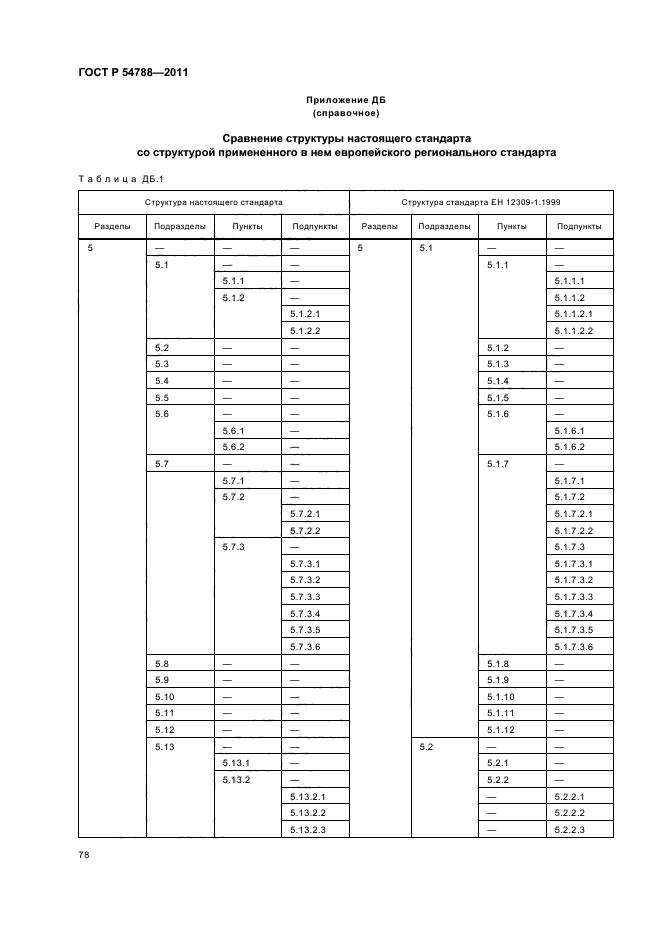 ГОСТ Р 54788—2011

Приложение ДБ
(справочное)

Сравнение структуры настоящего стандарта
со структурой примененного в нем европейского регионального стандарта

Таблица ДБ.1

| Структура настоящего стандарта | | | | Структура стандарта ЕН 12309-1:1999 | | | |
|---|---|---|---|---|---|---|---|
| Разделы | Подразделы | Пункты | Подпункты | Разделы | Подразделы | Пункты | Подпункты |
| 5 | — | — | — | 5 | 5.1 | — | — |
| | 5.1 | — | — | | | 5.1.1 | — |
| | | 5.1.1 | — | | | | 5.1.1.1 |
| | | 5.1.2 | — | | | | 5.1.1.2 |
| | | | 5.1.2.1 | | | | 5.1.1.2.1 |
| | | | 5.1.2.2 | | | | 5.1.1.2.2 |
| | 5.2 | — | — | | | 5.1.2 | — |
| | 5.3 | — | — | | | 5.1.3 | — |
| | 5.4 | — | — | | | 5.1.4 | — |
| | 5.5 | — | — | | | 5.1.5 | — |
| | 5.6 | — | — | | | 5.1.6 | — |
| | | 5.6.1 | — | | | | 5.1.6.1 |
| | | 5.6.2 | — | | | | 5.1.6.2 |
| | 5.7 | — | — | | | 5.1.7 | — |
| | | 5.7.1 | — | | | | 5.1.7.1 |
| | | 5.7.2 | — | | | | 5.1.7.2 |
| | | | 5.7.2.1 | | | | 5.1.7.2.1 |
| | | | 5.7.2.2 | | | | 5.1.7.2.2 |
| | | 5.7.3 | — | | | | 5.1.7.3 |
| | | | 5.7.3.1 | | | | 5.1.7.3.1 |
| | | | 5.7.3.2 | | | | 5.1.7.3.2 |
| | | | 5.7.3.3 | | | | 5.1.7.3.3 |
| | | | 5.7.3.4 | | | | 5.1.7.3.4 |
| | | | 5.7.3.5 | | | | 5.1.7.3.5 |
| | | | 5.7.3.6 | | | | 5.1.7.3.6 |
| | 5.8 | — | — | | | 5.1.8 | — |
| | 5.9 | — | — | | | 5.1.9 | — |
| | 5.10 | — | — | | | 5.1.10 | — |
| | 5.11 | — | — | | | 5.1.11 | — |
| | 5.12 | — | — | | | 5.1.12 | — |
| | 5.13 | — | — | | 5.2 | — | — |
| | | 5.13.1 | — | | | 5.2.1 | — |
| | | 5.13.2 | — | | | 5.2.2 | — |
| | | | 5.13.2.1 | | | — | 5.2.2.1 |
| | | | 5.13.2.2 | | | — | 5.2.2.2 |
| | | | 5.13.2.3 | | | — | 5.2.2.3 |

78